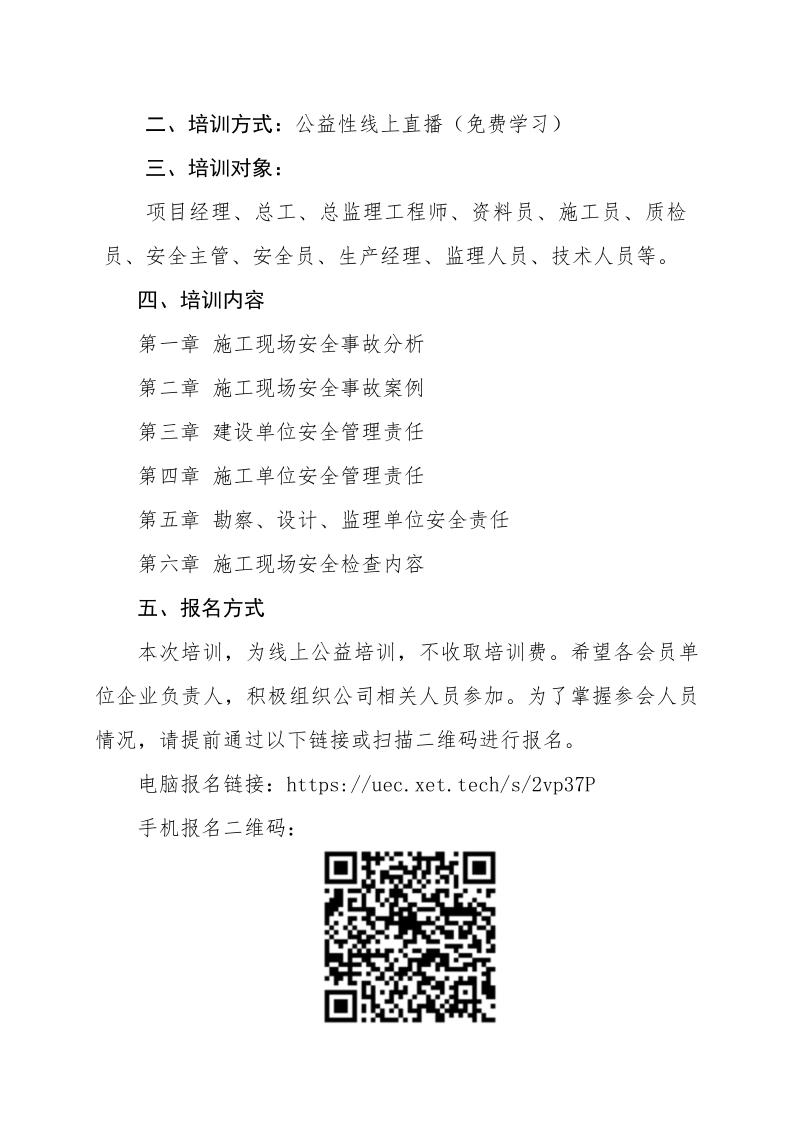 二、培训方式：公益性线上直播（免费学习）

三、培训对象：

项目经理、总工、总监理工程师、资料员、施工员、质检员、安全主管、安全员、生产经理、监理人员、技术人员等。

四、培训内容

第一章 施工现场安全事故分析

第二章 施工现场安全事故案例

第三章 建设单位安全管理责任

第四章 施工单位安全管理责任

第五章 勘察、设计、监理单位安全责任

第六章 施工现场安全检查内容

五、报名方式

本次培训，为线上公益培训，不收取培训费。希望各会员单位企业负责人，积极组织公司相关人员参加。为了掌握参会人员情况，请提前通过以下链接或扫描二维码进行报名。

电脑报名链接：https://uec.xet.tech/s/2vp37P

手机报名二维码：